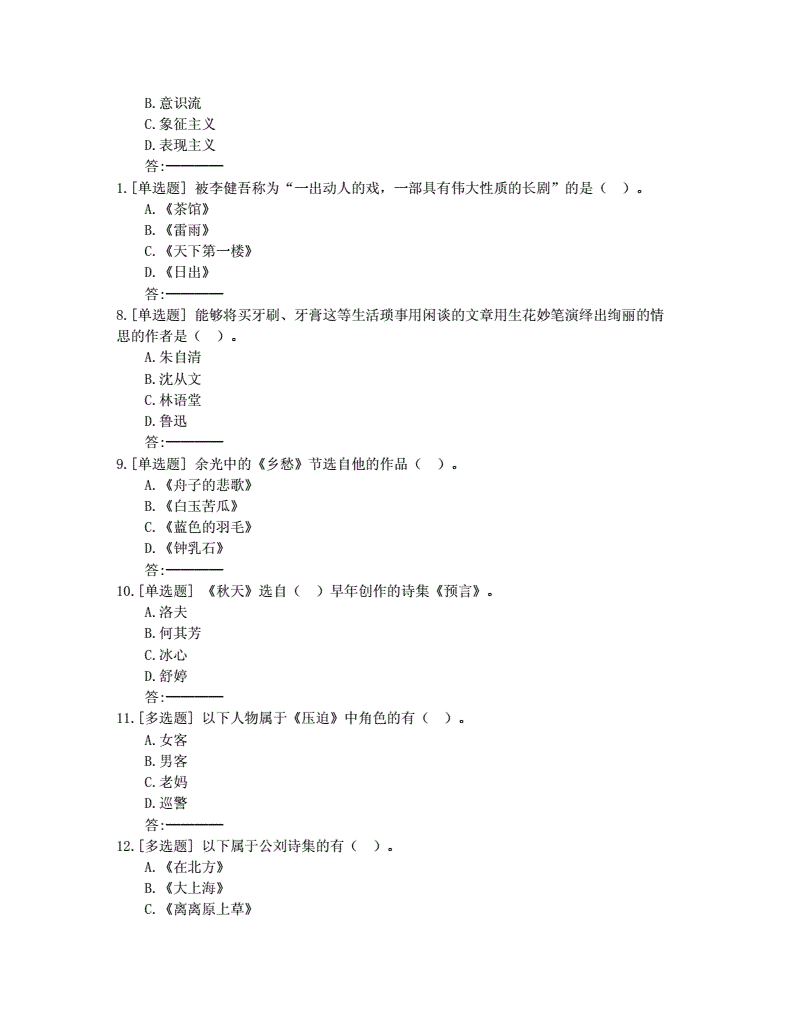 B. 意识流
C. 象征主义
D. 表现主义
答:————

1. [单选题] 被李健吾称为“一出动人的戏，一部具有伟大性质的长剧”的是（ ）。
A. 《茶馆》
B. 《雷雨》
C. 《天下第一楼》
D. 《日出》
答:————

8. [单选题] 能够将买牙刷、牙膏这等生活琐事用闲谈的文章用生花妙笔演绎出绚丽的情思的作者是（ ）。
A. 朱自清
B. 沈从文
C. 林语堂
D. 鲁迅
答:————

9. [单选题] 余光中的《乡愁》节选自他的作品（ ）。
A. 《舟子的悲歌》
B. 《白玉苦瓜》
C. 《蓝色的羽毛》
D. 《钟乳石》
答:————

10. [单选题] 《秋天》选自（ ）早年创作的诗集《预言》。
A. 洛夫
B. 何其芳
C. 冰心
D. 舒婷
答:————

11. [多选题] 以下人物属于《压迫》中角色的有（ ）。
A. 女客
B. 男客
C. 老妈
D. 巡警
答:————

12. [多选题] 以下属于公刘诗集的有（ ）。
A. 《在北方》
B. 《大上海》
C. 《离离原上草》